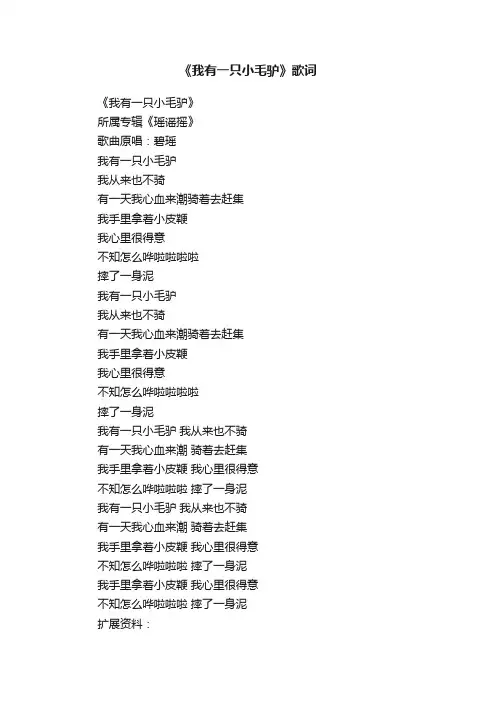 《我有一只小毛驴》歌词

《我有一只小毛驴》
所属专辑《瑶谣摇》
歌曲原唱：碧瑶
我有一只小毛驴
我从来也不骑
有一天我心血来潮骑着去赶集
我手里拿着小皮鞭
我心里很得意
不知怎么哗啦啦啦啦
摔了一身泥
我有一只小毛驴
我从来也不骑
有一天我心血来潮骑着去赶集
我手里拿着小皮鞭
我心里很得意
不知怎么哗啦啦啦啦
摔了一身泥
我有一只小毛驴 我从来也不骑
有一天我心血来潮 骑着去赶集
我手里拿着小皮鞭 我心里很得意
不知怎么哗啦啦啦 摔了一身泥
我有一只小毛驴 我从来也不骑
有一天我心血来潮 骑着去赶集
我手里拿着小皮鞭 我心里很得意
不知怎么哗啦啦啦 摔了一身泥
我手里拿着小皮鞭 我心里很得意
不知怎么哗啦啦啦 摔了一身泥
扩展资料：